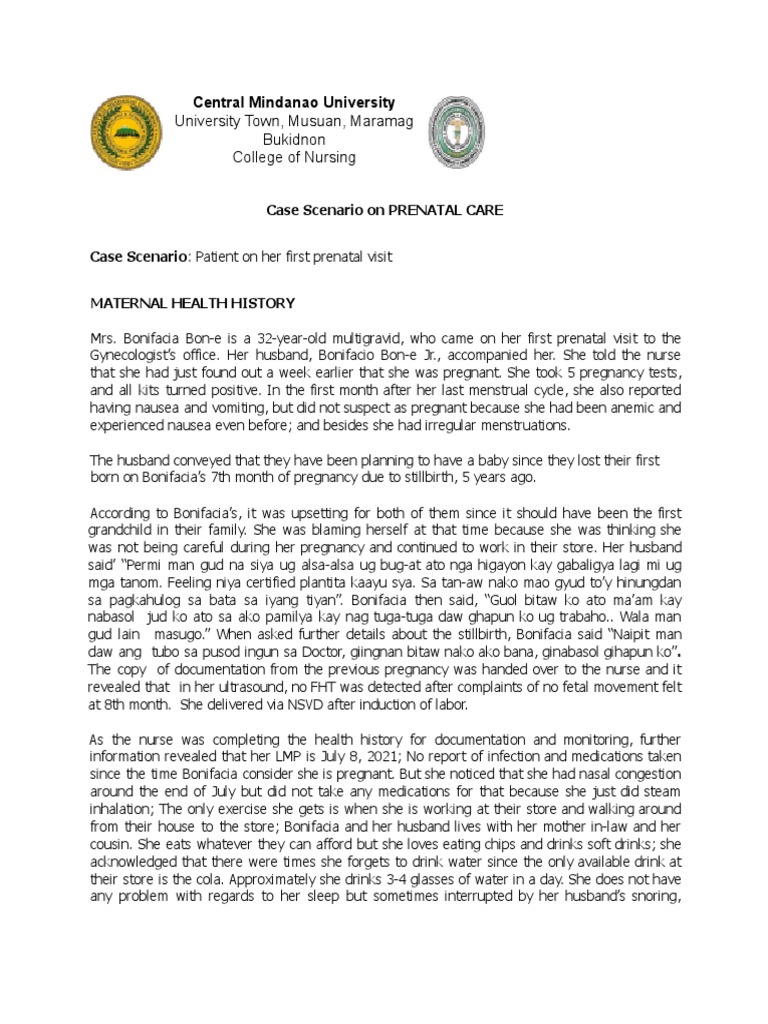 Central Mindanao University
University Town, Musuan, Maramag
Bukidnon
College of Nursing

Case Scenario on PRENATAL CARE

Case Scenario: Patient on her first prenatal visit

MATERNAL HEALTH HISTORY

Mrs. Bonifacia Bon-e is a 32-year-old multigravid, who came on her first prenatal visit to the Gynecologist's office. Her husband, Bonifacio Bon-e Jr., accompanied her. She told the nurse that she had just found out a week earlier that she was pregnant. She took 5 pregnancy tests, and all kits turned positive. In the first month after her last menstrual cycle, she also reported having nausea and vomiting, but did not suspect as pregnant because she had been anemic and experienced nausea even before; and besides she had irregular menstruations.

The husband conveyed that they have been planning to have a baby since they lost their first born on Bonifacia's 7th month of pregnancy due to stillbirth, 5 years ago.

According to Bonifacia's, it was upsetting for both of them since it should have been the first grandchild in their family. She was blaming herself at that time because she was thinking she was not being careful during her pregnancy and continued to work in their store. Her husband said' "Permi man gud na siya ug alsa-alsa ug bug-at ato nga higayon kay gabaligya lagi mi ug mga tanom. Feeling niya certified plantita kaayu sya. Sa tan-aw nako mao gyud to'y hinungdan sa pagkahulog sa bata sa iyang tiyan". Bonifacia then said, "Guol bitaw ko ato ma'am kay nabasol jud ko ato sa ako pamilya kay nag tuga-tuga daw ghapun ko ug trabaho.. Wala man gud lain masugo." When asked further details about the stillbirth, Bonifacia said "Naipit man daw ang tubo sa pusod ingun sa Doctor, giingnan bitaw nako ako bana, ginabasol gihapun ko". The copy of documentation from the previous pregnancy was handed over to the nurse and it revealed that in her ultrasound, no FHT was detected after complaints of no fetal movement felt at 8th month. She delivered via NSVD after induction of labor.

As the nurse was completing the health history for documentation and monitoring, further information revealed that her LMP is July 8, 2021; No report of infection and medications taken since the time Bonifacia consider she is pregnant. But she noticed that she had nasal congestion around the end of July but did not take any medications for that because she just did steam inhalation; The only exercise she gets is when she is working at their store and walking around from their house to the store; Bonifacia and her husband lives with her mother in-law and her cousin. She eats whatever they can afford but she loves eating chips and drinks soft drinks; she acknowledged that there were times she forgets to drink water since the only available drink at their store is the cola. Approximately she drinks 3-4 glasses of water in a day. She does not have any problem with regards to her sleep but sometimes interrupted by her husband's snoring,